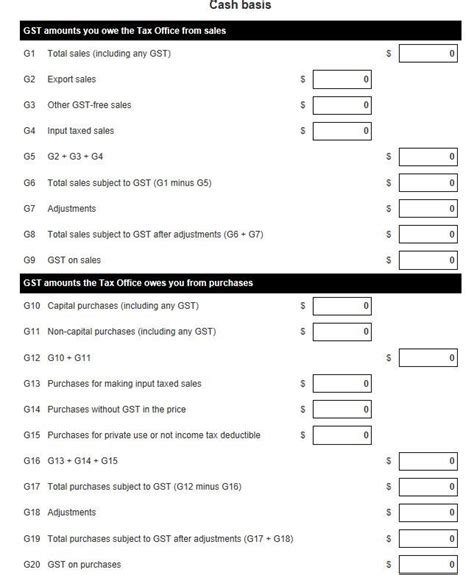 Cash basis

GST amounts you owe the Tax Office from sales

G1 Total sales (including any GST) $ 0

G2 Export sales $ 0

G3 Other GST-free sales $ 0

G4 Input taxed sales $ 0

G5 G2 + G3 + G4 $ 0

G6 Total sales subject to GST (G1 minus G5) $ 0

G7 Adjustments $ 0

G8 Total sales subject to GST after adjustments (G6 + G7) $ 0

G9 GST on sales $ 0

GST amounts the Tax Office owes you from purchases

G10 Capital purchases (including any GST) $ 0

G11 Non-capital purchases (including any GST) $ 0

G12 G10 + G11 $ 0

G13 Purchases for making input taxed sales $ 0

G14 Purchases without GST in the price $ 0

G15 Purchases for private use or not income tax deductible $ 0

G16 G13 + G14 + G15 $ 0

G17 Total purchases subject to GST (G12 minus G16) $ 0

G18 Adjustments $ 0

G19 Total purchases subject to GST after adjustments (G17 + G18) $ 0

G20 GST on purchases $ 0